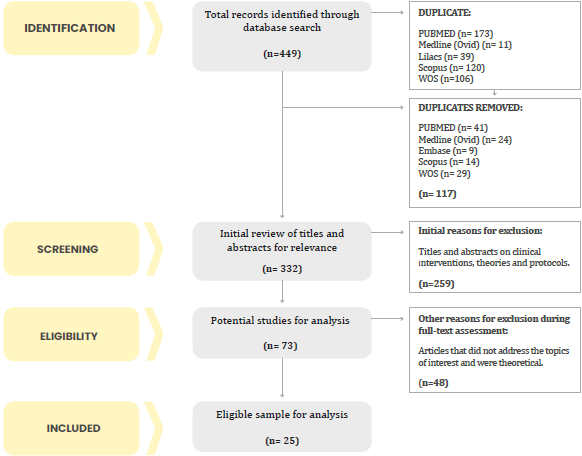 IDENTIFICATION

Total records identified through database search

(n=449)

DUPLICATE:

PUBMED (n= 173)
Medline (Ovid) (n= 11)
Lilacs (n= 39)
Scopus (n= 120)
WOS (n=106)

DUPLICATES REMOVED:

PUBMED (n= 41)
Medline (Ovid) (n= 24)
Embase (n= 9)
Scopus (n= 14)
WOS (n= 29)

(n= 117)

SCREENING

Initial review of titles and abstracts for relevance

(n= 332)

Initial reasons for exclusion:

Titles and abstracts on clinical interventions, theories and protocols.

(n=259)

ELIGIBILITY

Potential studies for analysis

(n= 73)

Other reasons for exclusion during full-text assessment:

Articles that did not address the topics of interest and were theoretical.

(n=48)

INCLUDED

Eligible sample for analysis

(n= 25)